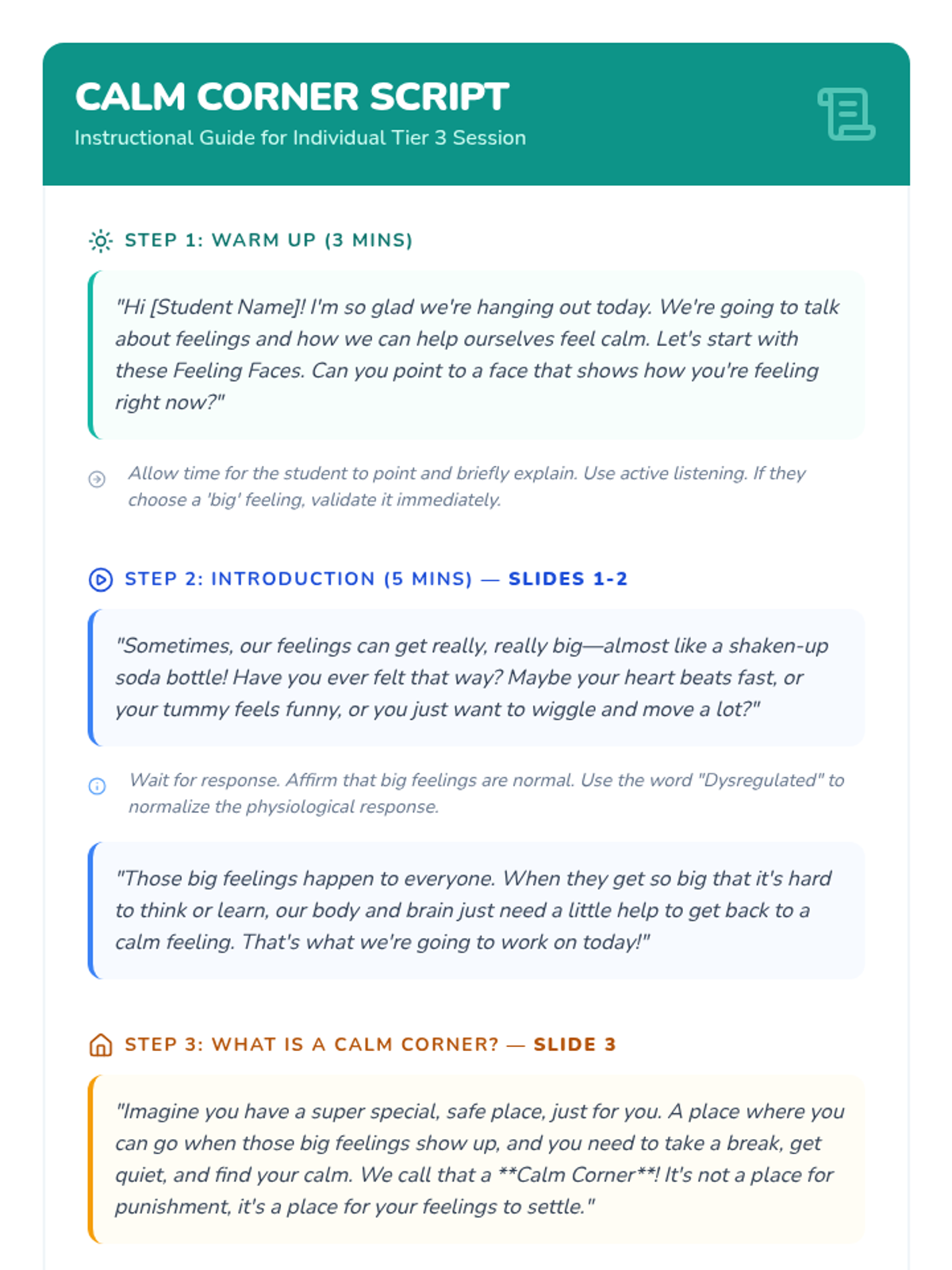 CALM CORNER SCRIPT
Instructional Guide for Individual Tier 3 Session

STEP 1: WARM UP (3 MINS)

"Hi [Student Name]! I'm so glad we're hanging out today. We're going to talk about feelings and how we can help ourselves feel calm. Let's start with these Feeling Faces. Can you point to a face that shows how you're feeling right now?"

Allow time for the student to point and briefly explain. Use active listening. If they choose a 'big' feeling, validate it immediately.

STEP 2: INTRODUCTION (5 MINS) — SLIDES 1-2

"Sometimes, our feelings can get really, really big—almost like a shaken-up soda bottle! Have you ever felt that way? Maybe your heart beats fast, or your tummy feels funny, or you just want to wiggle and move a lot?"

Wait for response. Affirm that big feelings are normal. Use the word "Dysregulated" to normalize the physiological response.

"Those big feelings happen to everyone. When they get so big that it's hard to think or learn, our body and brain just need a little help to get back to a calm feeling. That's what we're going to work on today!"

STEP 3: WHAT IS A CALM CORNER? — SLIDE 3

"Imagine you have a super special, safe place, just for you. A place where you can go when those big feelings show up, and you need to take a break, get quiet, and find your calm. We call that a **Calm Corner**! It's not a place for punishment, it's a place for your feelings to settle."